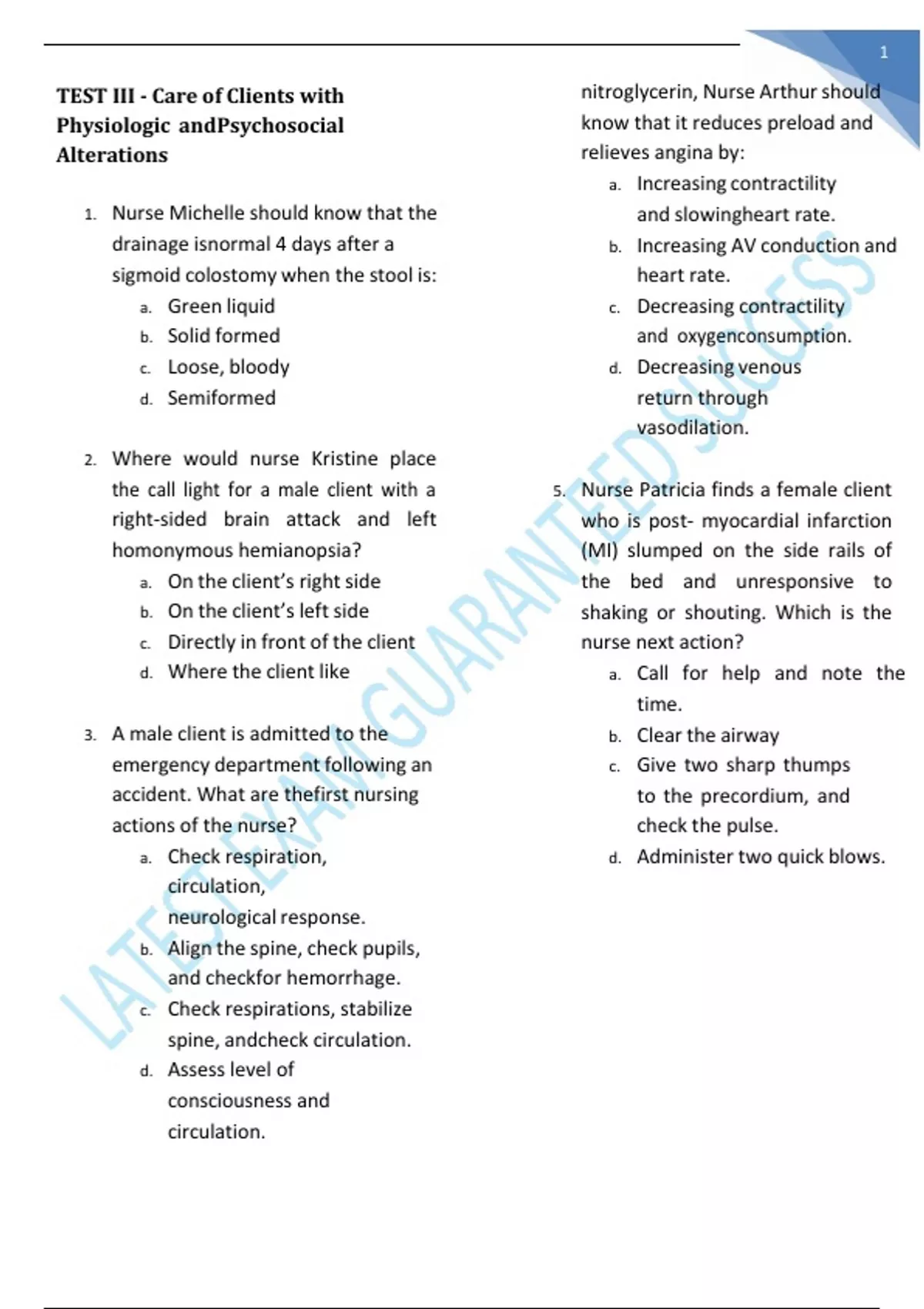 1

TEST III - Care of Clients with Physiologic andPsychosocial Alterations

1. Nurse Michelle should know that the drainage isnormal 4 days after a sigmoid colostomy when the stool is:
a. Green liquid
b. Solid formed
c. Loose, bloody
d. Semiformed

2. Where would nurse Kristine place the call light for a male client with a right-sided brain attack and left homonymous hemianopsia?
a. On the client's right side
b. On the client's left side
c. Directly in front of the client
d. Where the client like

3. A male client is admitted to the emergency department following an accident. What are thefirst nursing actions of the nurse?
a. Check respiration, circulation, neurological response.
b. Align the spine, check pupils, and checkfor hemorrhage.
c. Check respirations, stabilize spine, andcheck circulation.
d. Assess level of consciousness and circulation.

nitroglycerin, Nurse Arthur should know that it reduces preload and relieves angina by:
a. Increasing contractility and slowingheart rate.
b. Increasing AV conduction and heart rate.
c. Decreasing contractility and oxygenconsumption.
d. Decreasing venous return through vasodilation.

5. Nurse Patricia finds a female client who is post- myocardial infarction (MI) slumped on the side rails of the bed and unresponsive to shaking or shouting. Which is the nurse next action?
a. Call for help and note the time.
b. Clear the airway
c. Give two sharp thumps to the precordium, and check the pulse.
d. Administer two quick blows.

LATEST EXAM GUARANTEED SUCCESS